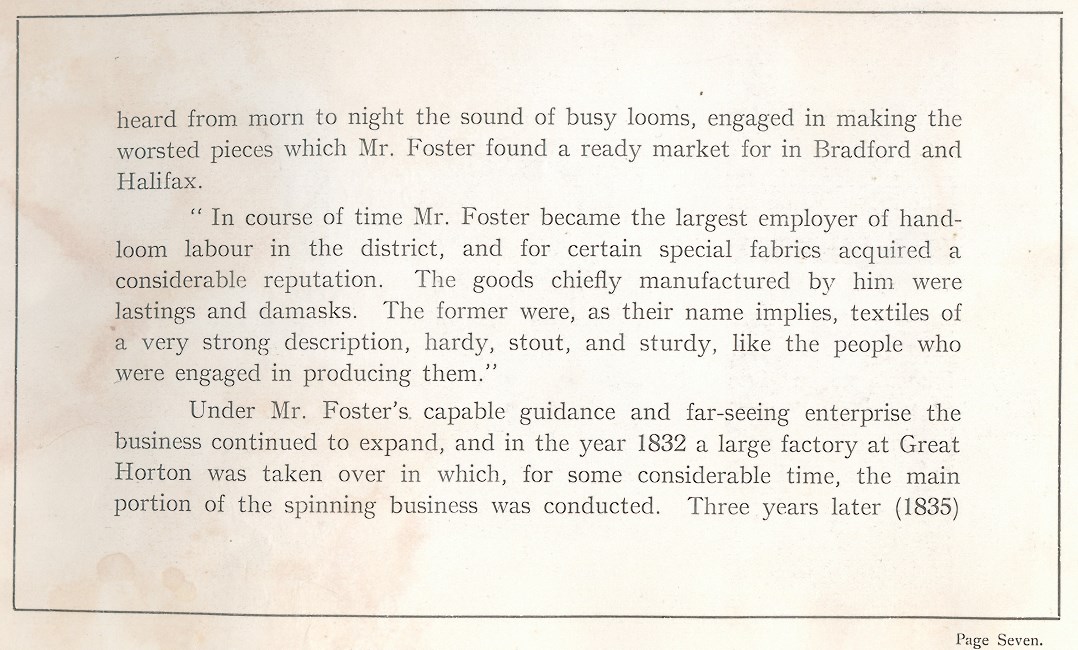 heard from morn to night the sound of busy looms, engaged in making the worsted pieces which Mr. Foster found a ready market for in Bradford and Halifax.

" In course of time Mr. Foster became the largest employer of handloom labour in the district, and for certain special fabrics acquired a considerable reputation. The goods chiefly manufactured by him were lastings and damasks. The former were, as their name implies, textiles of a very strong description, hardy, stout, and sturdy, like the people who were engaged in producing them."

Under Mr. Foster's capable guidance and far-seeing enterprise the business continued to expand, and in the year 1832 a large factory at Great Horton was taken over in which, for some considerable time, the main portion of the spinning business was conducted. Three years later (1835)

Page Seven.